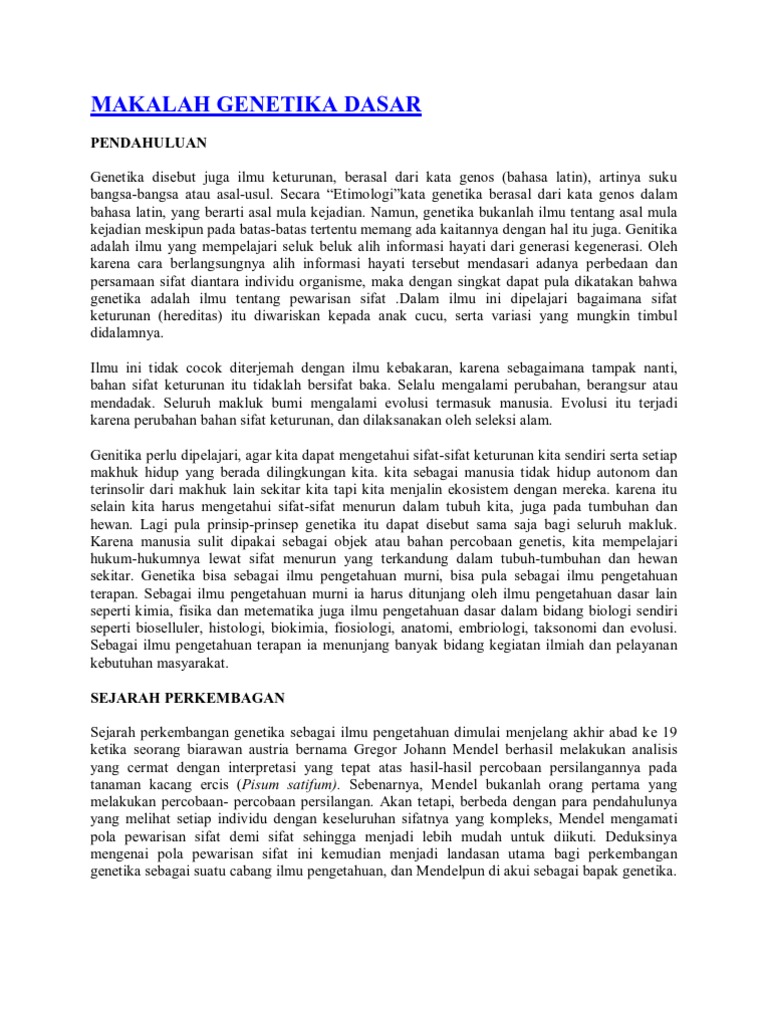 MAKALAH GENETIKA DASAR

PENDAHULUAN

Genetika disebut juga ilmu keturunan, berasal dari kata genos (bahasa latin), artinya suku bangsa-bangsa atau asal-usul. Secara "Etimologi"kata genetika berasal dari kata genos dalam bahasa latin, yang berarti asal mula kejadian. Namun, genetika bukanlah ilmu tentang asal mula kejadian meskipun pada batas-batas tertentu memang ada kaitannya dengan hal itu juga. Genitika adalah ilmu yang mempelajari seluk beluk alih informasi hayati dari generasi kegenerasi. Oleh karena cara berlangsungnya alih informasi hayati tersebut mendasari adanya perbedaan dan persamaan sifat diantara individu organisme, maka dengan singkat dapat pula dikatakan bahwa genetika adalah ilmu tentang pewarisan sifat .Dalam ilmu ini dipelajari bagaimana sifat keturunan (hereditas) itu diwariskan kepada anak cucu, serta variasi yang mungkin timbul didalamnya.

Ilmu ini tidak cocok diterjemah dengan ilmu kebakaran, karena sebagaimana tampak nanti, bahan sifat keturunan itu tidaklah bersifat baka. Selalu mengalami perubahan, berangsur atau mendadak. Seluruh makluk bumi mengalami evolusi termasuk manusia. Evolusi itu terjadi karena perubahan bahan sifat keturunan, dan dilaksanakan oleh seleksi alam.

Genitika perlu dipelajari, agar kita dapat mengetahui sifat-sifat keturunan kita sendiri serta setiap makhuk hidup yang berada dilingkungan kita. kita sebagai manusia tidak hidup autonom dan terinsolir dari makhuk lain sekitar kita tapi kita menjalin ekosistem dengan mereka. karena itu selain kita harus mengetahui sifat-sifat menurun dalam tubuh kita, juga pada tumbuhan dan hewan. Lagi pula prinsip-prinsep genetika itu dapat disebut sama saja bagi seluruh makluk. Karena manusia sulit dipakai sebagai objek atau bahan percobaan genetis, kita mempelajari hukum-hukumnya lewat sifat menurun yang terkandung dalam tubuh-tumbuhan dan hewan sekitar. Genetika bisa sebagai ilmu pengetahuan murni, bisa pula sebagai ilmu pengetahuan terapan. Sebagai ilmu pengetahuan murni ia harus ditunjang oleh ilmu pengetahuan dasar lain seperti kimia, fisika dan metematika juga ilmu pengetahuan dasar dalam bidang biologi sendiri seperti bioselluler, histologi, biokimia, fiosiologi, anatomi, embriologi, taksonomi dan evolusi. Sebagai ilmu pengetahuan terapan ia menunjang banyak bidang kegiatan ilmiah dan pelayanan kebutuhan masyarakat.

SEJARAH PERKEMBAGAN

Sejarah perkembangan genetika sebagai ilmu pengetahuan dimulai menjelang akhir abad ke 19 ketika seorang biarawan austria bernama Gregor Johann Mendel berhasil melakukan analisis yang cermat dengan interpretasi yang tepat atas hasil-hasil percobaan persilangannya pada tanaman kacang ercis (Pisum satifum). Sebenarnya, Mendel bukanlah orang pertama yang melakukan percobaan- percobaan persilangan. Akan tetapi, berbeda dengan para pendahulunya yang melihat setiap individu dengan keseluruhan sifatnya yang kompleks, Mendel mengamati pola pewarisan sifat demi sifat sehingga menjadi lebih mudah untuk diikuti. Deduksinya mengenai pola pewarisan sifat ini kemudian menjadi landasan utama bagi perkembangan genetika sebagai suatu cabang ilmu pengetahuan, dan Mendelpun di akui sebagai bapak genetika.